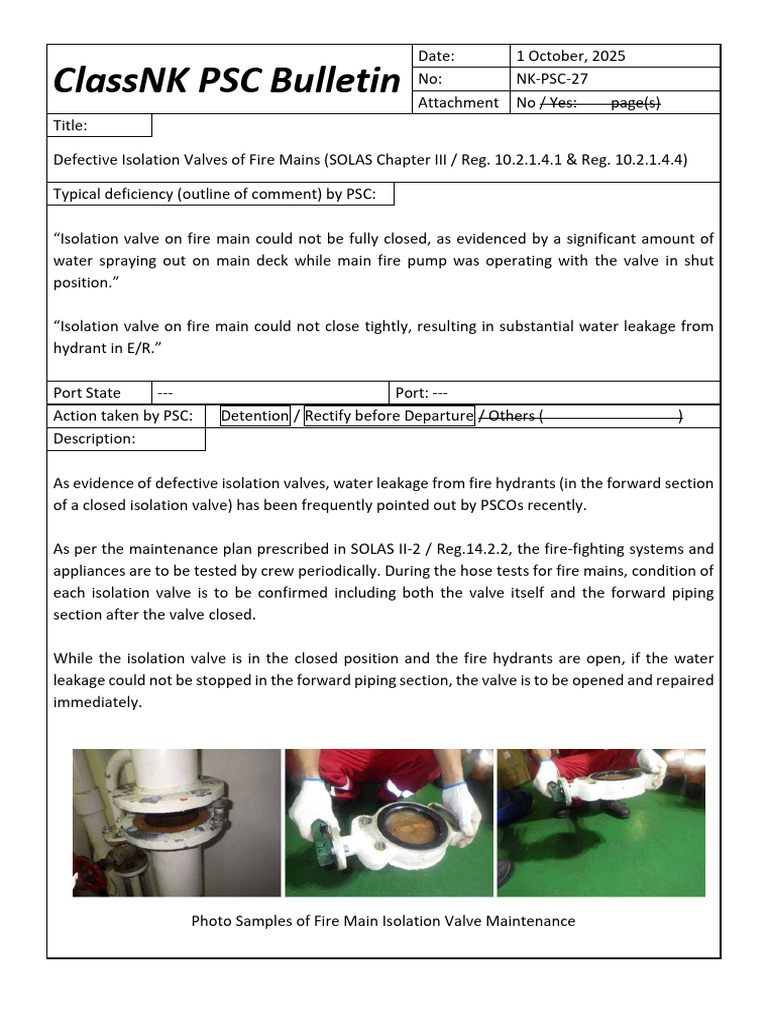 ClassNK PSC Bulletin

Date: 1 October, 2025
No: NK-PSC-27
Attachment No / Yes: page(s)

Title:

Defective Isolation Valves of Fire Mains (SOLAS Chapter III / Reg. 10.2.1.4.1 & Reg. 10.2.1.4.4)

Typical deficiency (outline of comment) by PSC:

"Isolation valve on fire main could not be fully closed, as evidenced by a significant amount of water spraying out on main deck while main fire pump was operating with the valve in shut position."

"Isolation valve on fire main could not close tightly, resulting in substantial water leakage from hydrant in E/R."

Port State ---
Port: ---
Action taken by PSC: Detention / Rectify before Departure / Others ( )
Description:

As evidence of defective isolation valves, water leakage from fire hydrants (in the forward section of a closed isolation valve) has been frequently pointed out by PSCOs recently.

As per the maintenance plan prescribed in SOLAS II-2 / Reg.14.2.2, the fire-fighting systems and appliances are to be tested by crew periodically. During the hose tests for fire mains, condition of each isolation valve is to be confirmed including both the valve itself and the forward piping section after the valve closed.

While the isolation valve is in the closed position and the fire hydrants are open, if the water leakage could not be stopped in the forward piping section, the valve is to be opened and repaired immediately.

Photo Samples of Fire Main Isolation Valve Maintenance